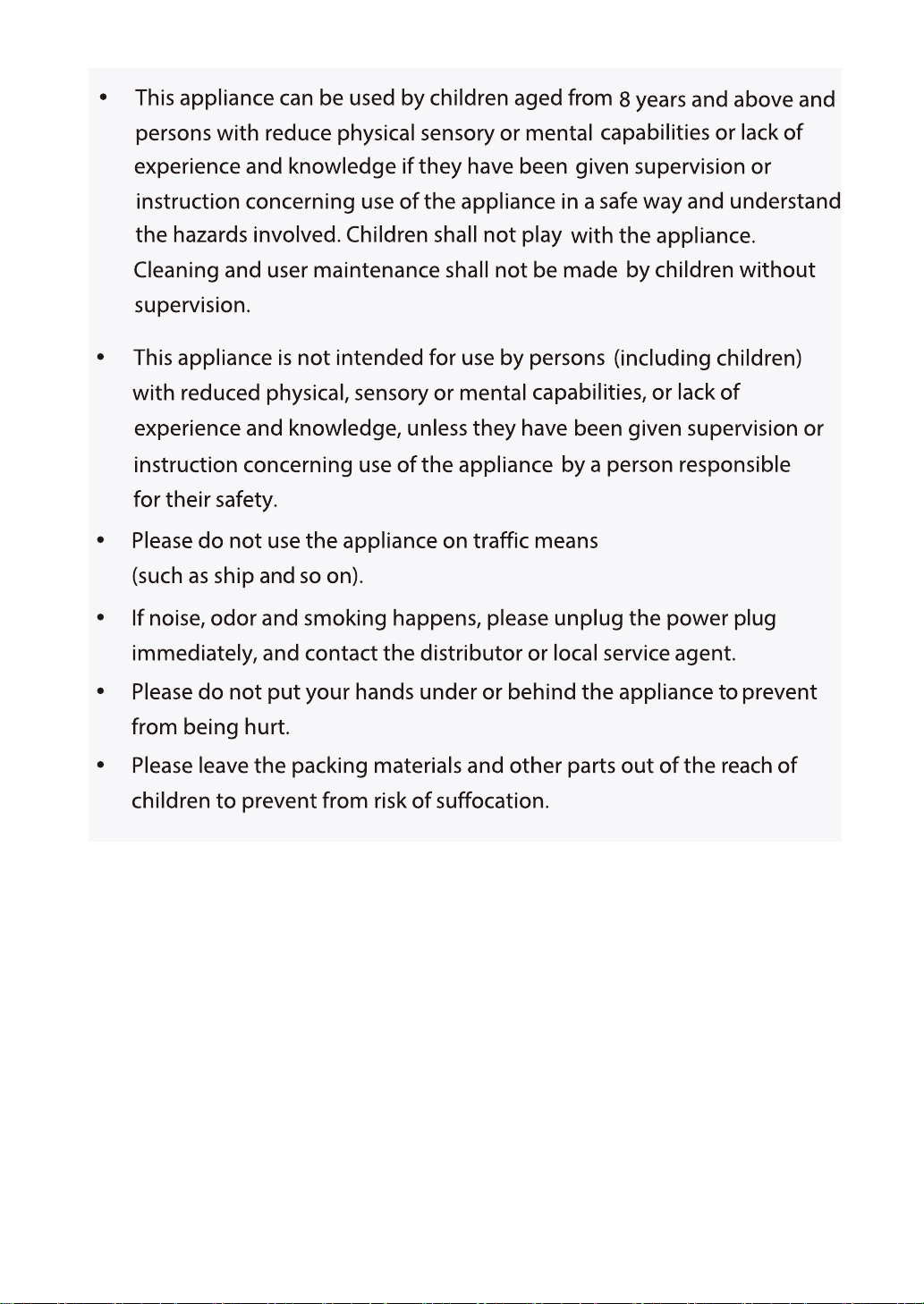 • This appliance can be used by children aged from 8 years and above and persons with reduce physical sensory or mental capabilities or lack of experience and knowledge if they have been given supervision or instruction concerning use of the appliance in a safe way and understand the hazards involved. Children shall not play with the appliance. Cleaning and user maintenance shall not be made by children without supervision.

• This appliance is not intended for use by persons (including children) with reduced physical, sensory or mental capabilities, or lack of experience and knowledge, unless they have been given supervision or instruction concerning use of the appliance by a person responsible for their safety.

• Please do not use the appliance on traffic means (such as ship and so on).

• If noise, odor and smoking happens, please unplug the power plug immediately, and contact the distributor or local service agent.

• Please do not put your hands under or behind the appliance to prevent from being hurt.

• Please leave the packing materials and other parts out of the reach of children to prevent from risk of suffocation.